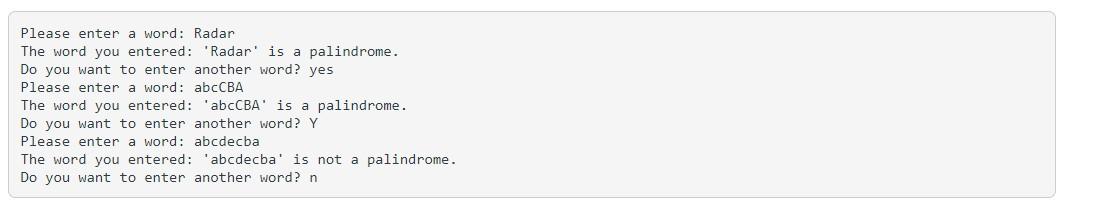 Please enter a word: Radar
The word you entered: 'Radar' is a palindrome.
Do you want to enter another word? yes
Please enter a word: abcCBA
The word you entered: 'abcCBA' is a palindrome.
Do you want to enter another word? Y
Please enter a word: abcdecba
The word you entered: 'abcdecba' is not a palindrome.
Do you want to enter another word? n